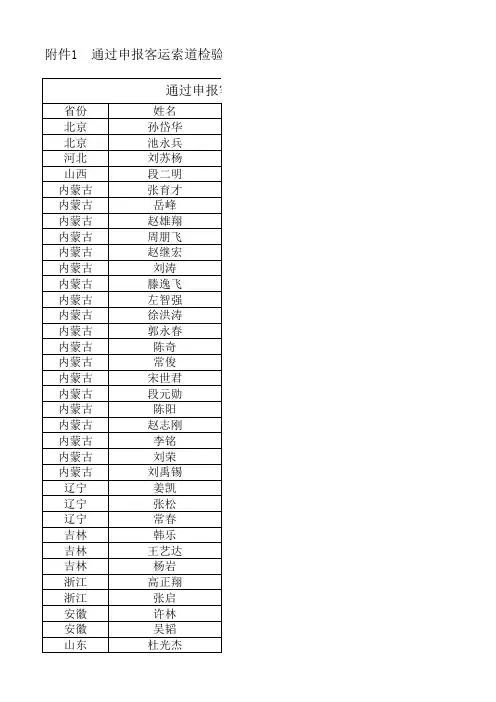 附件1　通过申报客运索道检验

| 通过申报 | |
|---|---|
| 省份 | 姓名 |
| 北京 | 孙岱华 |
| 北京 | 池永兵 |
| 河北 | 刘苏杨 |
| 山西 | 段二明 |
| 内蒙古 | 张育才 |
| 内蒙古 | 岳峰 |
| 内蒙古 | 赵雄翔 |
| 内蒙古 | 周朋飞 |
| 内蒙古 | 赵继宏 |
| 内蒙古 | 刘涛 |
| 内蒙古 | 滕逸飞 |
| 内蒙古 | 左智强 |
| 内蒙古 | 徐洪涛 |
| 内蒙古 | 郭永春 |
| 内蒙古 | 陈奇 |
| 内蒙古 | 常俊 |
| 内蒙古 | 宋世君 |
| 内蒙古 | 段元勋 |
| 内蒙古 | 陈阳 |
| 内蒙古 | 赵志刚 |
| 内蒙古 | 李铭 |
| 内蒙古 | 刘荣 |
| 内蒙古 | 刘禹锡 |
| 辽宁 | 姜凯 |
| 辽宁 | 张松 |
| 辽宁 | 常春 |
| 吉林 | 韩乐 |
| 吉林 | 王艺达 |
| 吉林 | 杨岩 |
| 浙江 | 高正翔 |
| 浙江 | 张启 |
| 安徽 | 许林 |
| 安徽 | 吴韬 |
| 山东 | 杜光杰 |